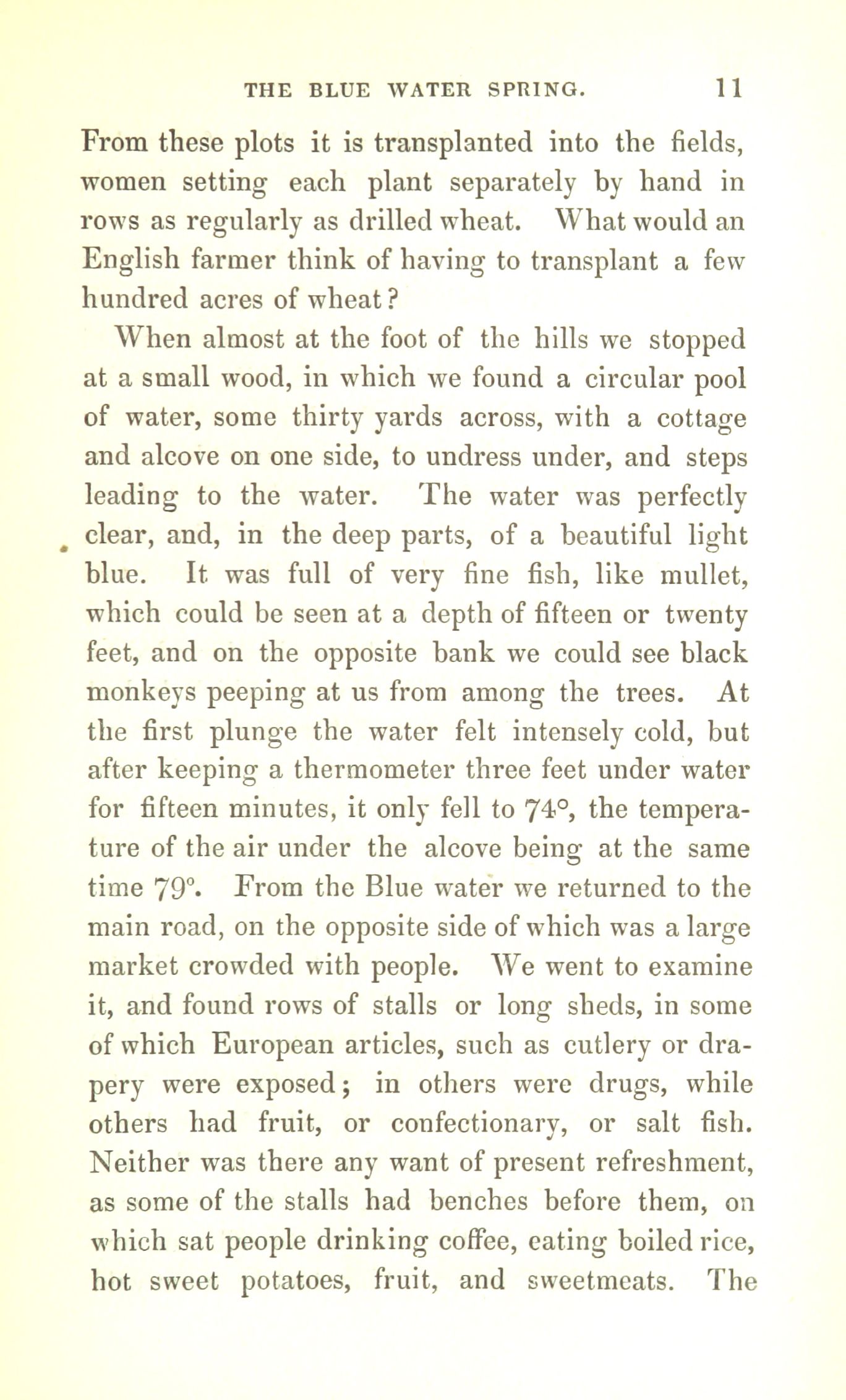 THE BLUE WATER SPRING. 11

From these plots it is transplanted into the fields, women setting each plant separately by hand in rows as regularly as drilled wheat. What would an English farmer think of having to transplant a few hundred acres of wheat?

When almost at the foot of the hills we stopped at a small wood, in which we found a circular pool of water, some thirty yards across, with a cottage and alcove on one side, to undress under, and steps leading to the water. The water was perfectly clear, and, in the deep parts, of a beautiful light blue. It was full of very fine fish, like mullet, which could be seen at a depth of fifteen or twenty feet, and on the opposite bank we could see black monkeys peeping at us from among the trees. At the first plunge the water felt intensely cold, but after keeping a thermometer three feet under water for fifteen minutes, it only fell to 74°, the temperature of the air under the alcove being at the same time 79°. From the Blue water we returned to the main road, on the opposite side of which was a large market crowded with people. We went to examine it, and found rows of stalls or long sheds, in some of which European articles, such as cutlery or drapery were exposed; in others were drugs, while others had fruit, or confectionary, or salt fish. Neither was there any want of present refreshment, as some of the stalls had benches before them, on which sat people drinking coffee, eating boiled rice, hot sweet potatoes, fruit, and sweetmeats. The